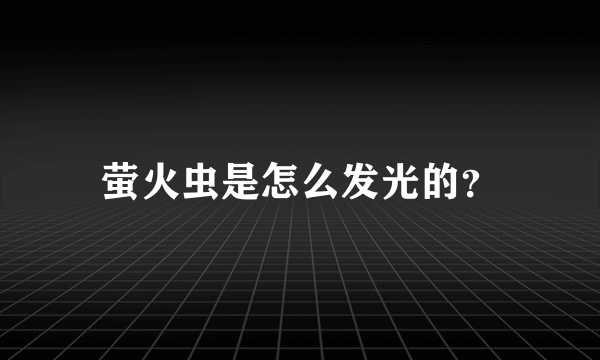 萤火虫是怎么发光的?